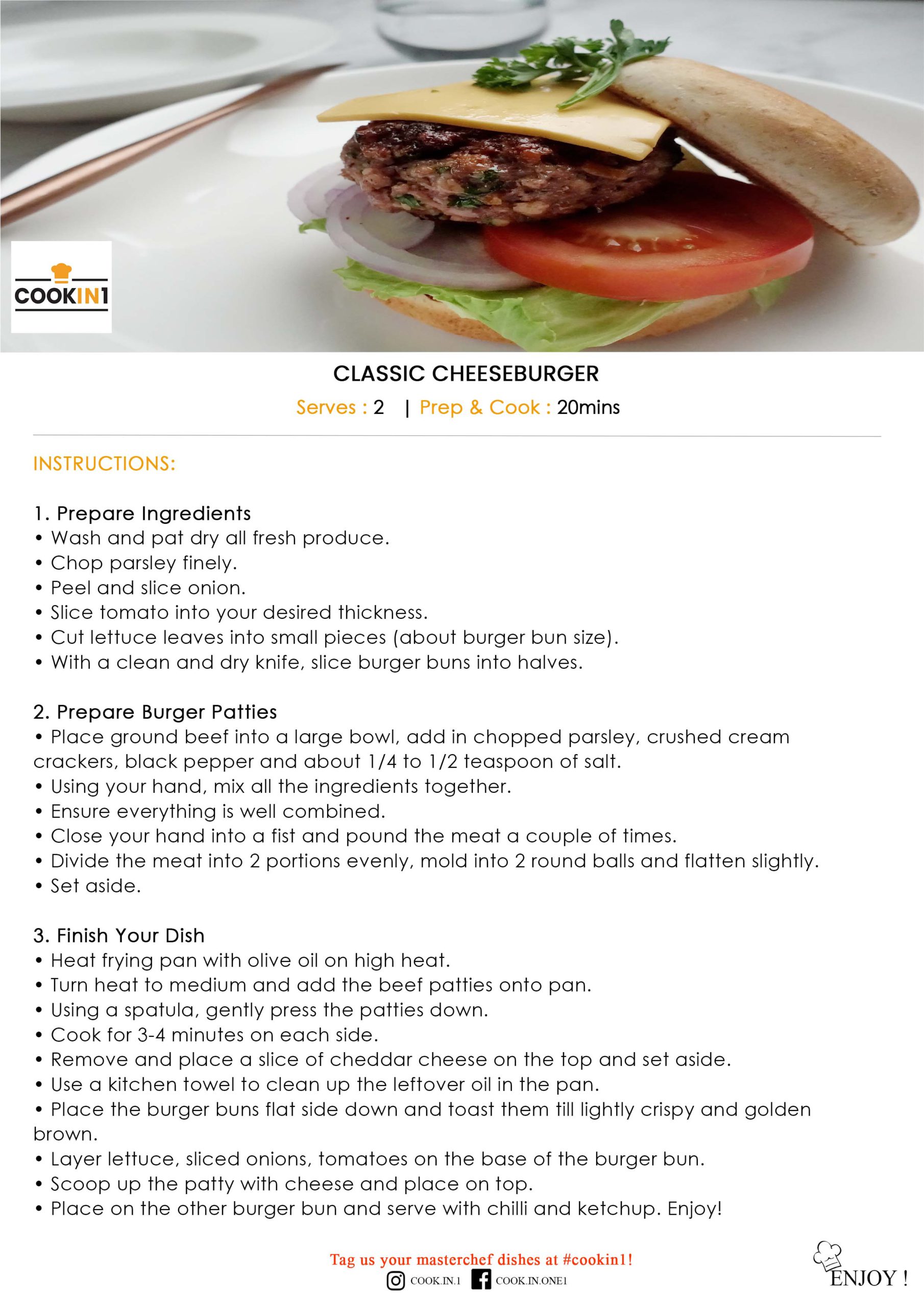 COOKIN1

CLASSIC CHEESEBURGER

Serves : 2 | Prep & Cook : 20mins

INSTRUCTIONS:

1. Prepare Ingredients
• Wash and pat dry all fresh produce.
• Chop parsley finely.
• Peel and slice onion.
• Slice tomato into your desired thickness.
• Cut lettuce leaves into small pieces (about burger bun size).
• With a clean and dry knife, slice burger buns into halves.

2. Prepare Burger Patties
• Place ground beef into a large bowl, add in chopped parsley, crushed cream crackers, black pepper and about 1/4 to 1/2 teaspoon of salt.
• Using your hand, mix all the ingredients together.
• Ensure everything is well combined.
• Close your hand into a fist and pound the meat a couple of times.
• Divide the meat into 2 portions evenly, mold into 2 round balls and flatten slightly.
• Set aside.

3. Finish Your Dish
• Heat frying pan with olive oil on high heat.
• Turn heat to medium and add the beef patties onto pan.
• Using a spatula, gently press the patties down.
• Cook for 3-4 minutes on each side.
• Remove and place a slice of cheddar cheese on the top and set aside.
• Use a kitchen towel to clean up the leftover oil in the pan.
• Place the burger buns flat side down and toast them till lightly crispy and golden brown.
• Layer lettuce, sliced onions, tomatoes on the base of the burger bun.
• Scoop up the patty with cheese and place on top.
• Place on the other burger bun and serve with chilli and ketchup. Enjoy!

Tag us your masterchef dishes at #cookin1!
COOK.IN.1 COOK.IN.ONE1

ENJOY !